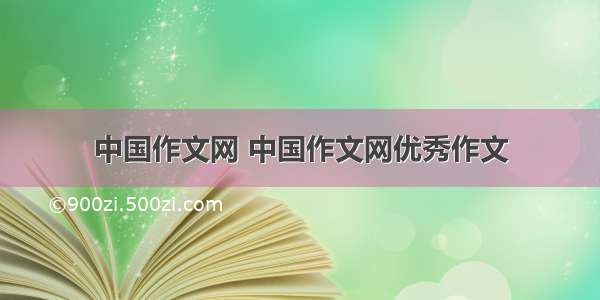 中国作文网 中国作文网优秀作文

©900zi.500zi.com